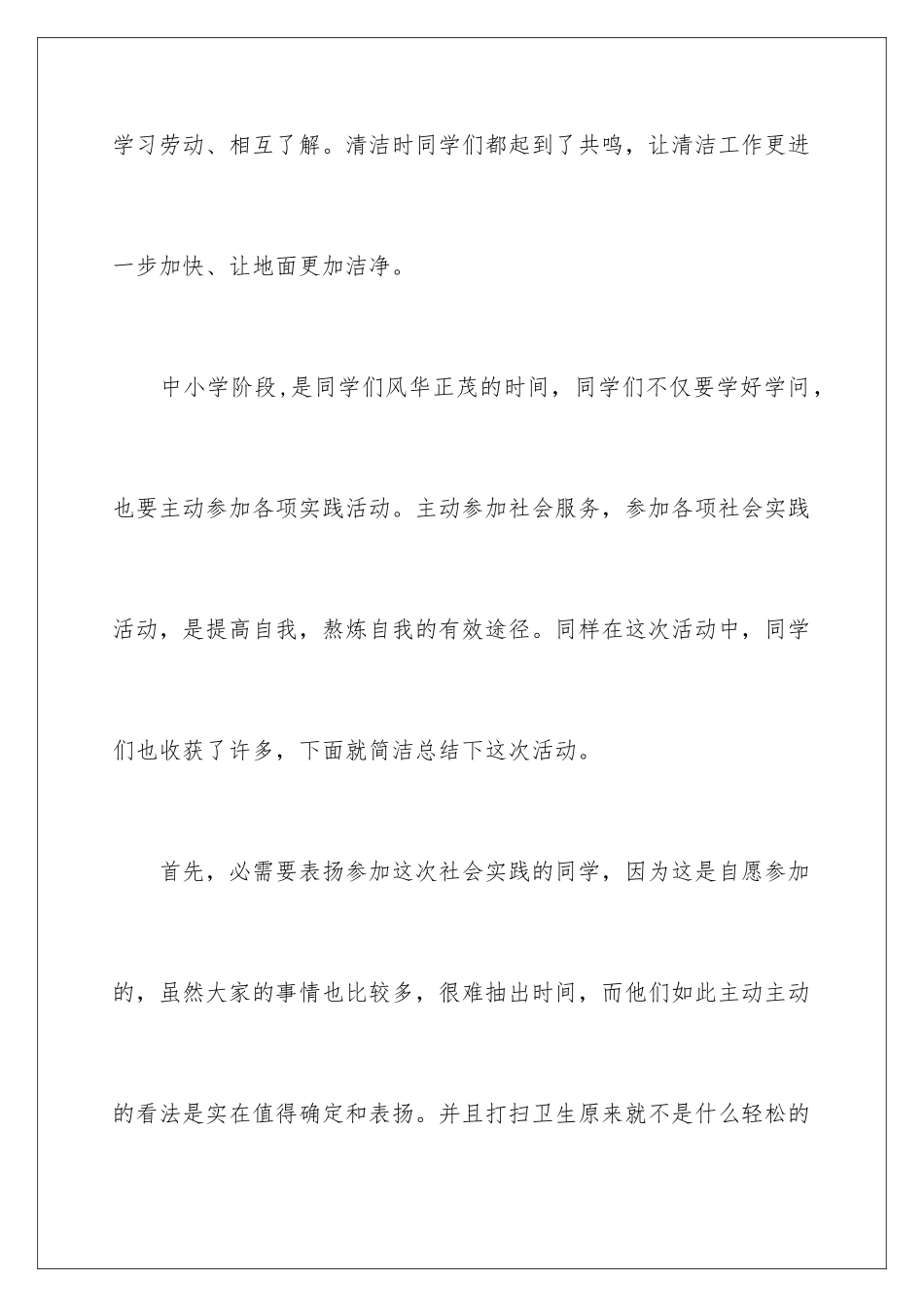 学习劳动、相互了解。清洁时同学们都起到了共鸣，让清洁工作更进一步加快、让地面更加洁净。

中小学阶段,是同学们风华正茂的时间，同学们不仅要学好学问，也要主动参加各项实践活动。主动参加社会服务，参加各项社会实践活动，是提高自我，熬炼自我的有效途径。同样在这次活动中，同学们也收获了许多，下面就简洁总结下这次活动。

首先，必需要表扬参加这次社会实践的同学，因为这是自愿参加的，虽然大家的事情也比较多，很难抽出时间，而他们如此主动主动的看法是实在值得确定和表扬。并且打扫卫生原来就不是什么轻松的